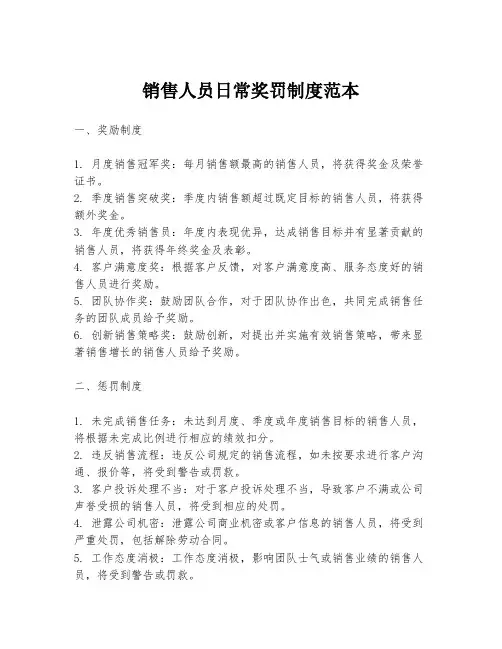 销售人员日常奖罚制度范本

一、奖励制度

1. 月度销售冠军奖：每月销售额最高的销售人员，将获得奖金及荣誉证书。
2. 季度销售突破奖：季度内销售额超过既定目标的销售人员，将获得额外奖金。
3. 年度优秀销售员：年度内表现优异，达成销售目标并有显著贡献的销售人员，将获得年终奖金及表彰。
4. 客户满意度奖：根据客户反馈，对客户满意度高、服务态度好的销售人员进行奖励。
5. 团队协作奖：鼓励团队合作，对于团队协作出色，共同完成销售任务的团队成员给予奖励。
6. 创新销售策略奖：鼓励创新，对提出并实施有效销售策略，带来显著销售增长的销售人员给予奖励。

二、惩罚制度

1. 未完成销售任务：未达到月度、季度或年度销售目标的销售人员，将根据未完成比例进行相应的绩效扣分。
2. 违反销售流程：违反公司规定的销售流程，如未按要求进行客户沟通、报价等，将受到警告或罚款。
3. 客户投诉处理不当：对于客户投诉处理不当，导致客户不满或公司声誉受损的销售人员，将受到相应的处罚。
4. 泄露公司机密：泄露公司商业机密或客户信息的销售人员，将受到严重处罚，包括解除劳动合同。
5. 工作态度消极：工作态度消极，影响团队士气或销售业绩的销售人员，将受到警告或罚款。